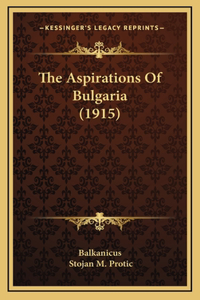 —KESSINGER'S LEGACY REPRINTS—

The Aspirations Of Bulgaria (1915)

Balkanicus
Stojan M. Protic